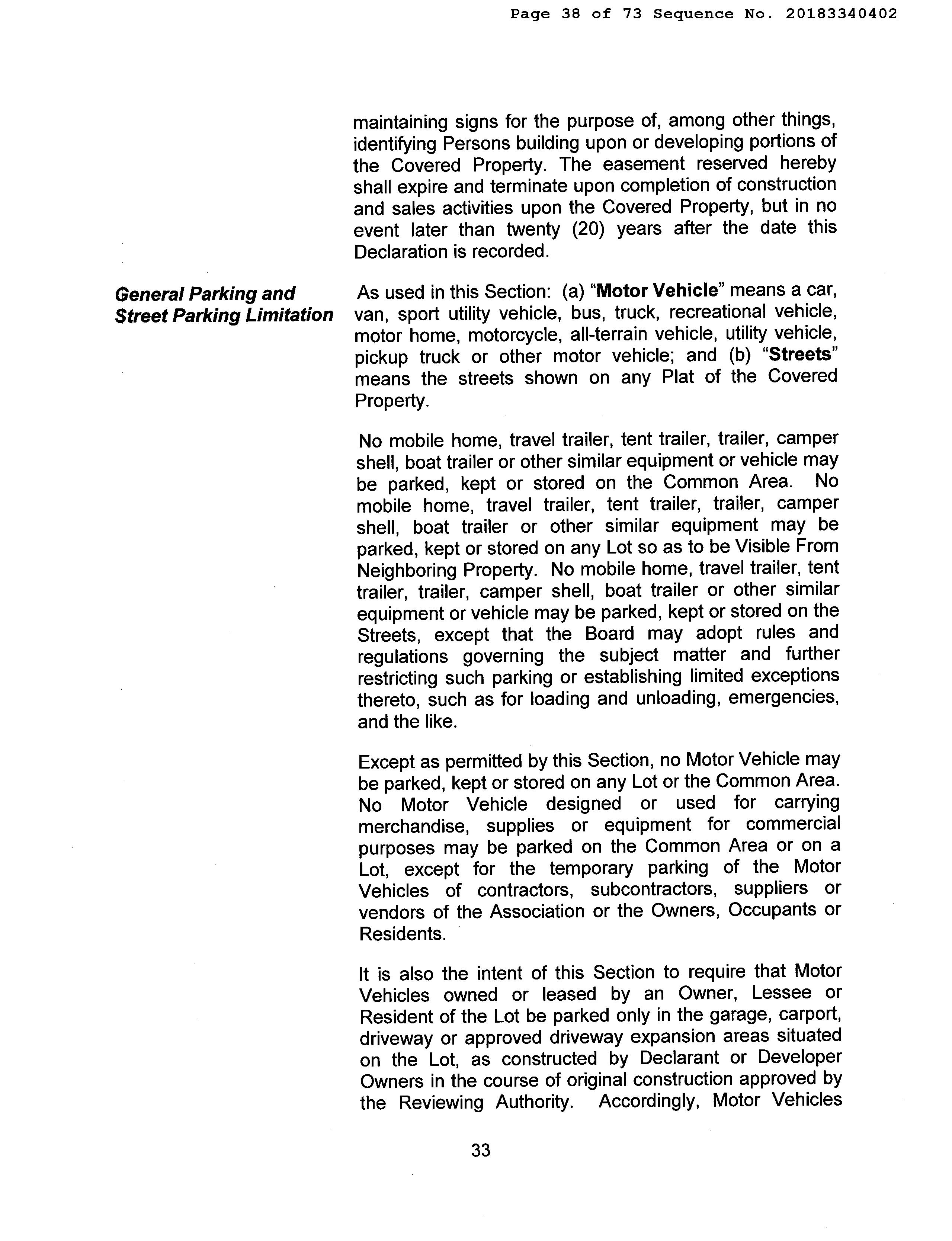 Page 38 of 73 Sequence No. 20183340402

maintaining signs for the purpose of, among other things, identifying Persons building upon or developing portions of the Covered Property. The easement reserved hereby shall expire and terminate upon completion of construction and sales activities upon the Covered Property, but in no event later than twenty (20) years after the date this Declaration is recorded.

General Parking and Street Parking Limitation

As used in this Section: (a) "Motor Vehicle" means a car, van, sport utility vehicle, bus, truck, recreational vehicle, motor home, motorcycle, all-terrain vehicle, utility vehicle, pickup truck or other motor vehicle; and (b) "Streets" means the streets shown on any Plat of the Covered Property.

No mobile home, travel trailer, tent trailer, trailer, camper shell, boat trailer or other similar equipment or vehicle may be parked, kept or stored on the Common Area. No mobile home, travel trailer, tent trailer, trailer, camper shell, boat trailer or other similar equipment may be parked, kept or stored on any Lot so as to be Visible From Neighboring Property. No mobile home, travel trailer, tent trailer, trailer, camper shell, boat trailer or other similar equipment or vehicle may be parked, kept or stored on the Streets, except that the Board may adopt rules and regulations governing the subject matter and further restricting such parking or establishing limited exceptions thereto, such as for loading and unloading, emergencies, and the like.

Except as permitted by this Section, no Motor Vehicle may be parked, kept or stored on any Lot or the Common Area. No Motor Vehicle designed or used for carrying merchandise, supplies or equipment for commercial purposes may be parked on the Common Area or on a Lot, except for the temporary parking of the Motor Vehicles of contractors, subcontractors, suppliers or vendors of the Association or the Owners, Occupants or Residents.

It is also the intent of this Section to require that Motor Vehicles owned or leased by an Owner, Lessee or Resident of the Lot be parked only in the garage, carport, driveway or approved driveway expansion areas situated on the Lot, as constructed by Declarant or Developer Owners in the course of original construction approved by the Reviewing Authority. Accordingly, Motor Vehicles

33